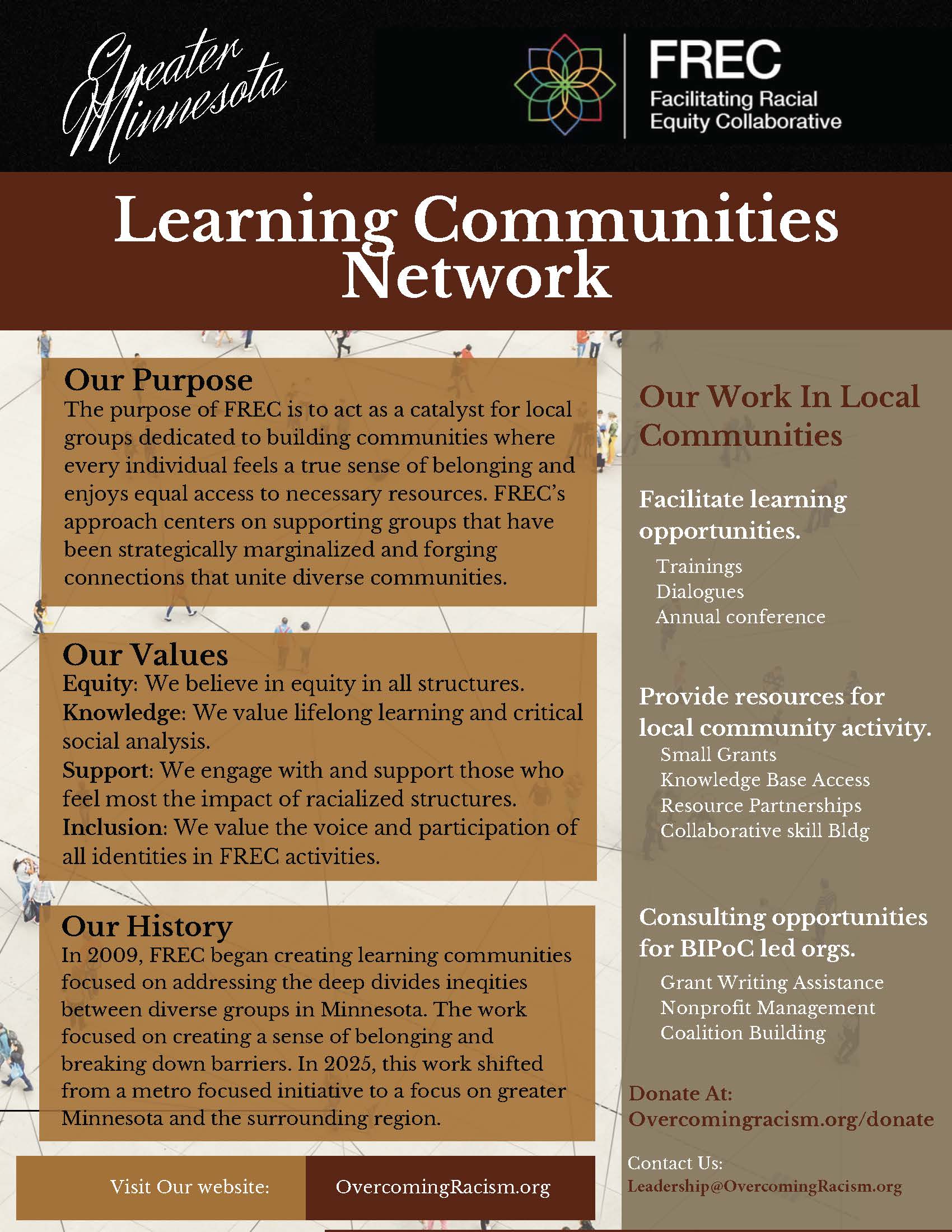 Greater Minnesota

FREC
Facilitating Racial Equity Collaborative

Learning Communities Network

Our Purpose
The purpose of FREC is to act as a catalyst for local groups dedicated to building communities where every individual feels a true sense of belonging and enjoys equal access to necessary resources. FREC's approach centers on supporting groups that have been strategically marginalized and forging connections that unite diverse communities.

Our Values
Equity: We believe in equity in all structures.
Knowledge: We value lifelong learning and critical social analysis.
Support: We engage with and support those who feel most the impact of racialized structures.
Inclusion: We value the voice and participation of all identities in FREC activities.

Our History
In 2009, FREC began creating learning communities focused on addressing the deep divides ineqities between diverse groups in Minnesota. The work focused on creating a sense of belonging and breaking down barriers. In 2025, this work shifted from a metro focused initiative to a focus on greater Minnesota and the surrounding region.

Visit Our website: OvercomingRacism.org

Our Work In Local Communities

Facilitate learning opportunities.
Trainings
Dialogues
Annual conference

Provide resources for local community activity.
Small Grants
Knowledge Base Access
Resource Partnerships
Collaborative skill Bldg

Consulting opportunities for BIPoC led orgs.
Grant Writing Assistance
Nonprofit Management
Coalition Building

Donate At:
Overcomingracism.org/donate

Contact Us:
Leadership@OvercomingRacism.org